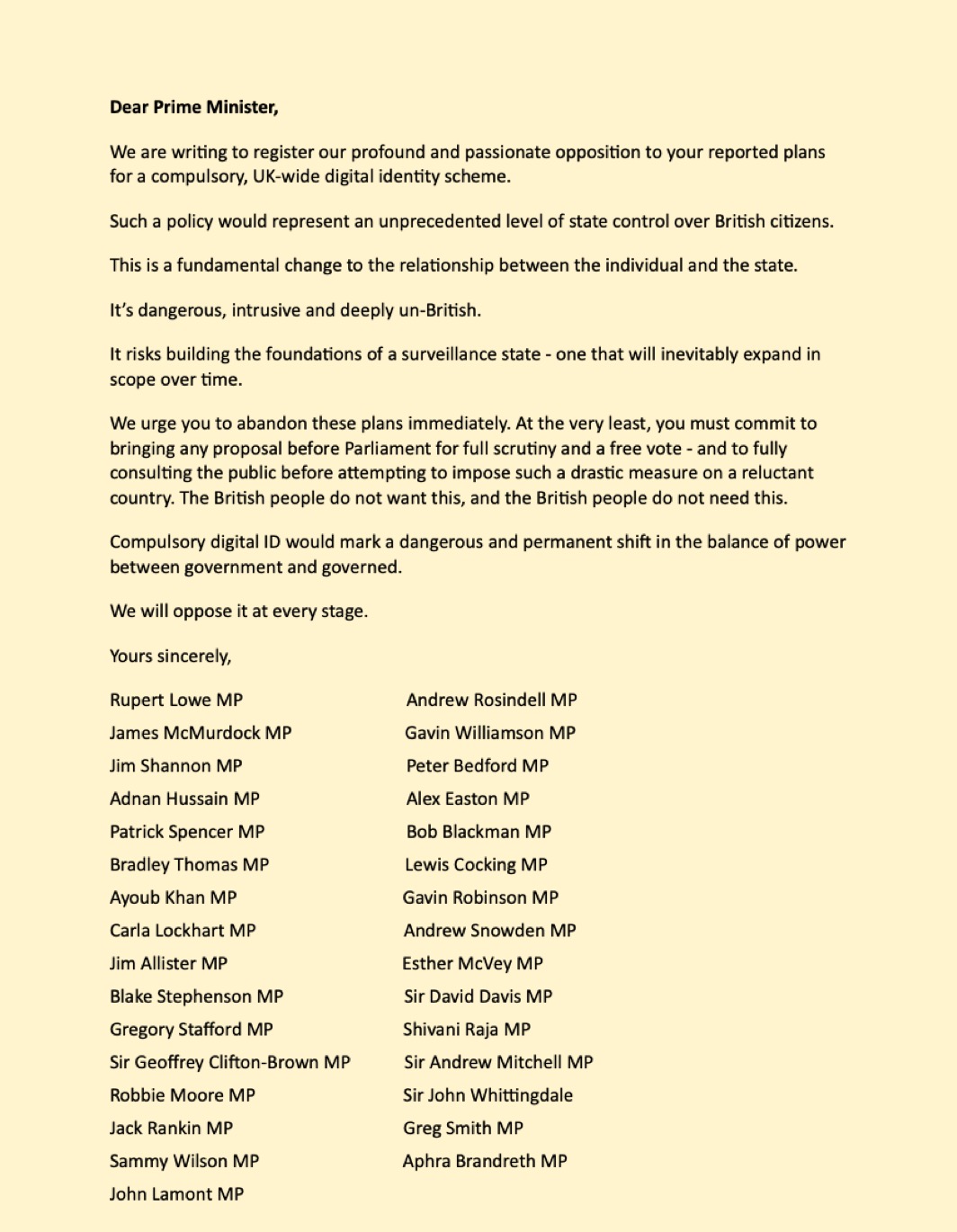 **Dear Prime Minister,**

We are writing to register our profound and passionate opposition to your reported plans for a compulsory, UK-wide digital identity scheme.

Such a policy would represent an unprecedented level of state control over British citizens.

This is a fundamental change to the relationship between the individual and the state.

It's dangerous, intrusive and deeply un-British.

It risks building the foundations of a surveillance state - one that will inevitably expand in scope over time.

We urge you to abandon these plans immediately. At the very least, you must commit to bringing any proposal before Parliament for full scrutiny and a free vote - and to fully consulting the public before attempting to impose such a drastic measure on a reluctant country. The British people do not want this, and the British people do not need this.

Compulsory digital ID would mark a dangerous and permanent shift in the balance of power between government and governed.

We will oppose it at every stage.

Yours sincerely,

Rupert Lowe MP
James McMurdock MP
Jim Shannon MP
Adnan Hussain MP
Patrick Spencer MP
Bradley Thomas MP
Ayoub Khan MP
Carla Lockhart MP
Jim Allister MP
Blake Stephenson MP
Gregory Stafford MP
Sir Geoffrey Clifton-Brown MP
Robbie Moore MP
Jack Rankin MP
Sammy Wilson MP
John Lamont MP

Andrew Rosindell MP
Gavin Williamson MP
Peter Bedford MP
Alex Easton MP
Bob Blackman MP
Lewis Cocking MP
Gavin Robinson MP
Andrew Snowden MP
Esther McVey MP
Sir David Davis MP
Shivani Raja MP
Sir Andrew Mitchell MP
Sir John Whittingdale
Greg Smith MP
Aphra Brandreth MP